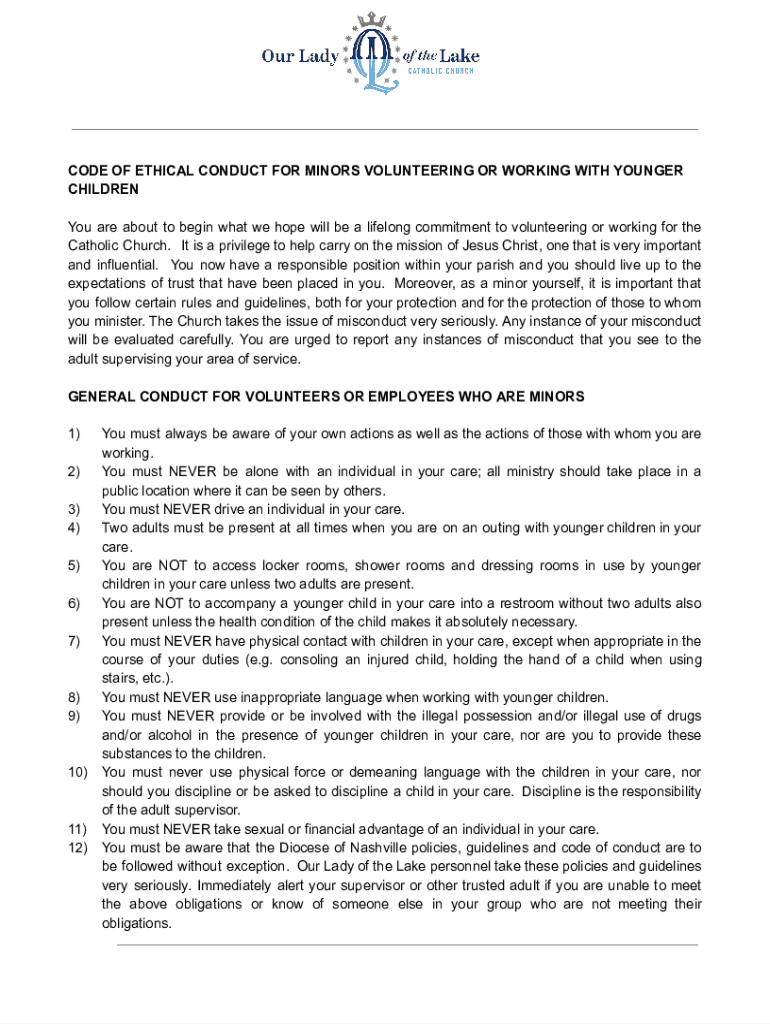 Our Lady of the Lake
CATHOLIC CHURCH

CODE OF ETHICAL CONDUCT FOR MINORS VOLUNTEERING OR WORKING WITH YOUNGER CHILDREN

You are about to begin what we hope will be a lifelong commitment to volunteering or working for the Catholic Church. It is a privilege to help carry on the mission of Jesus Christ, one that is very important and influential. You now have a responsible position within your parish and you should live up to the expectations of trust that have been placed in you. Moreover, as a minor yourself, it is important that you follow certain rules and guidelines, both for your protection and for the protection of those to whom you minister. The Church takes the issue of misconduct very seriously. Any instance of your misconduct will be evaluated carefully. You are urged to report any instances of misconduct that you see to the adult supervising your area of service.

GENERAL CONDUCT FOR VOLUNTEERS OR EMPLOYEES WHO ARE MINORS

1) You must always be aware of your own actions as well as the actions of those with whom you are working.
2) You must NEVER be alone with an individual in your care; all ministry should take place in a public location where it can be seen by others.
3) You must NEVER drive an individual in your care.
4) Two adults must be present at all times when you are on an outing with younger children in your care.
5) You are NOT to access locker rooms, shower rooms and dressing rooms in use by younger children in your care unless two adults are present.
6) You are NOT to accompany a younger child in your care into a restroom without two adults also present unless the health condition of the child makes it absolutely necessary.
7) You must NEVER have physical contact with children in your care, except when appropriate in the course of your duties (e.g. consoling an injured child, holding the hand of a child when using stairs, etc.).
8) You must NEVER use inappropriate language when working with younger children.
9) You must NEVER provide or be involved with the illegal possession and/or illegal use of drugs and/or alcohol in the presence of younger children in your care, nor are you to provide these substances to the children.
10) You must never use physical force or demeaning language with the children in your care, nor should you discipline or be asked to discipline a child in your care. Discipline is the responsibility of the adult supervisor.
11) You must NEVER take sexual or financial advantage of an individual in your care.
12) You must be aware that the Diocese of Nashville policies, guidelines and code of conduct are to be followed without exception. Our Lady of the Lake personnel take these policies and guidelines very seriously. Immediately alert your supervisor or other trusted adult if you are unable to meet the above obligations or know of someone else in your group who are not meeting their obligations.